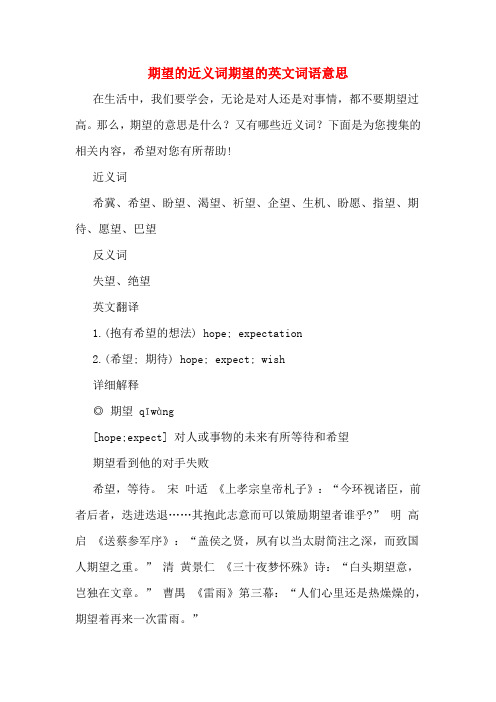 期望的近义词期望的英文词语意思

在生活中，我们要学会，无论是对人还是对事情，都不要期望过高。那么，期望的意思是什么？又有哪些近义词？下面是为您搜集的相关内容，希望对您有所帮助！

近义词

希冀、希望、盼望、渴望、祈望、企望、生机、盼愿、指望、期待、愿望、巴望

反义词

失望、绝望

英文翻译

1.(抱有希望的想法) hope; expectation

2.(希望; 期待) hope; expect; wish

详细解释

◎ 期望 qīwàng

[hope;expect] 对人或事物的未来有所等待和希望

期望看到他的对手失败

希望，等待。 宋 叶适 《上孝宗皇帝札子》：“今环视诸臣，前者后者，迭进迭退……其抱此志意而可以策励期望者谁乎?” 明 高启 《送蔡参军序》：“盖侯之贤，夙有以当太尉简注之深，而致国人期望之重。” 清 黄景仁 《三十夜梦怀殊》诗：“白头期望意，岂独在文章。” 曹禺 《雷雨》第三幕：“人们心里还是热燥燥的，期望着再来一次雷雨。”